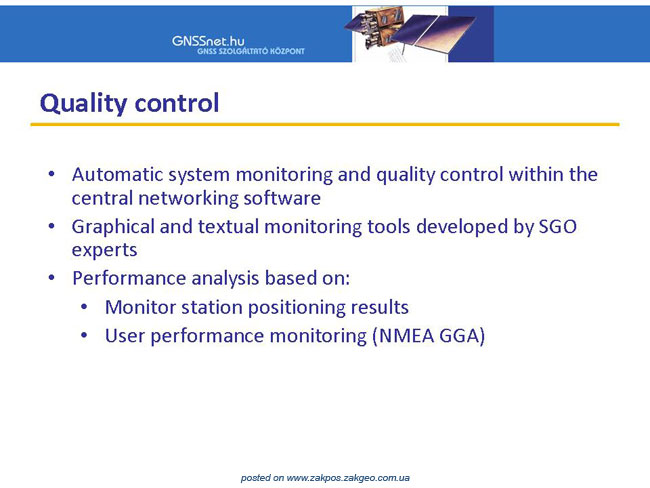 GNSSnet.hu
GNSS SZOLGÁLTATÓ KÖZPONT

Quality control

• Automatic system monitoring and quality control within the central networking software
• Graphical and textual monitoring tools developed by SGO experts
• Performance analysis based on:
• Monitor station positioning results
• User performance monitoring (NMEA GGA)

posted on www.zakpos.zakgeo.com.ua